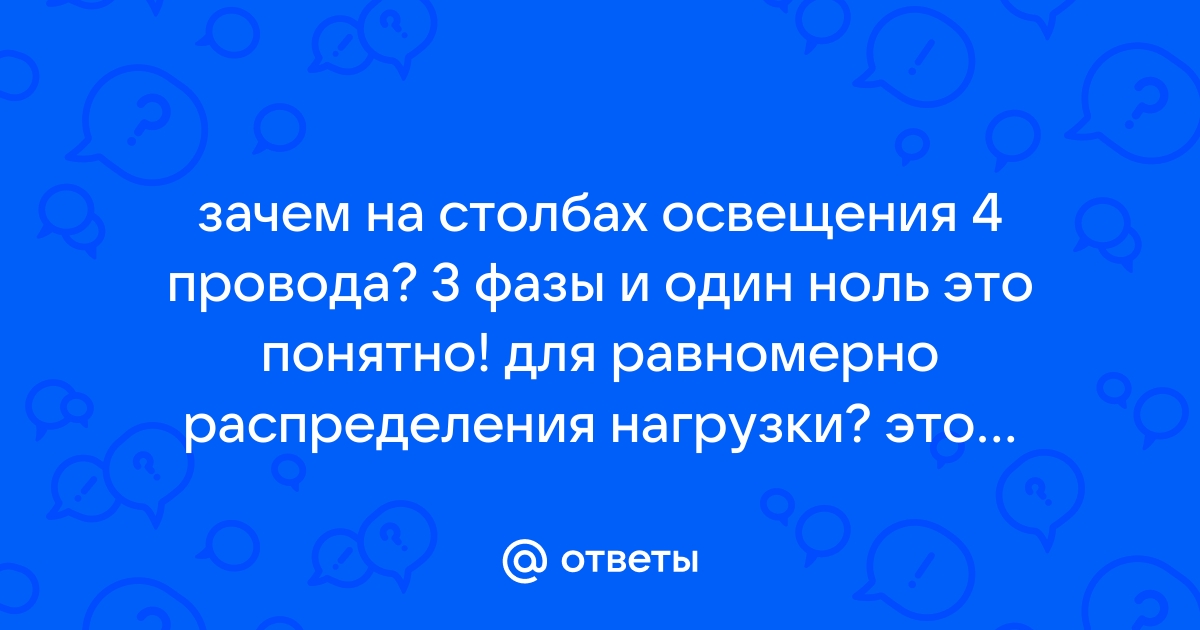 зачем на столбах освещения 4 провода? 3 фазы и один ноль это понятно! для равномерно распределения нагрузки? это...

@ ответы